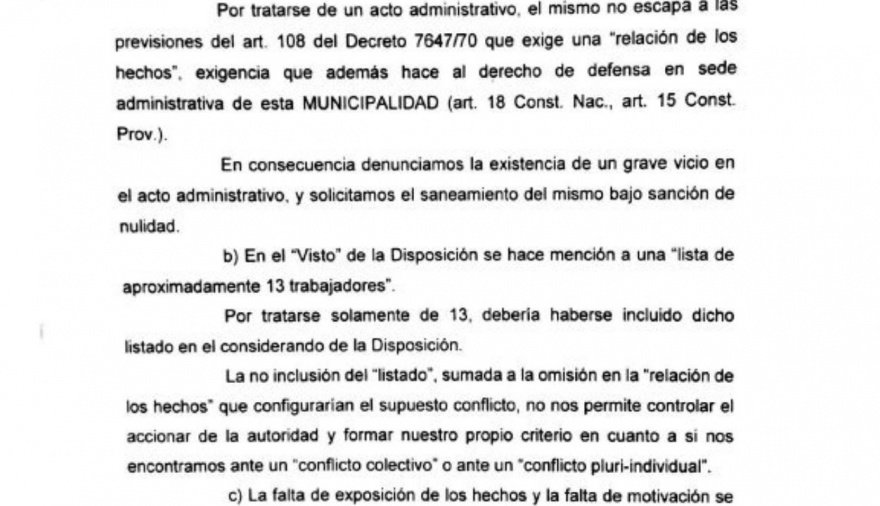 Por tratarse de un acto administrativo, el mismo no escapa a las previsiones del art. 108 del Decreto 7647/70 que exige una "relación de los hechos", exigencia que además hace al derecho de defensa en sede administrativa de esta MUNICIPALIDAD (art. 18 Const. Nac., art. 15 Const. Prov.).

En consecuencia denunciamos la existencia de un grave vicio en el acto administrativo, y solicitamos el saneamiento del mismo bajo sanción de nulidad.

b) En el "Visto" de la Disposición se hace mención a una "lista de aproximadamente 13 trabajadores".

Por tratarse solamente de 13, debería haberse incluido dicho listado en el considerando de la Disposición.

La no inclusión del "listado", sumada a la omisión en la "relación de los hechos" que configurarían el supuesto conflicto, no nos permite controlar el accionar de la autoridad y formar nuestro propio criterio en cuanto a si nos encontramos ante un "conflicto colectivo" o ante un "conflicto pluri-individual".

c) La falta de exposición de los hechos y la falta de motivación se